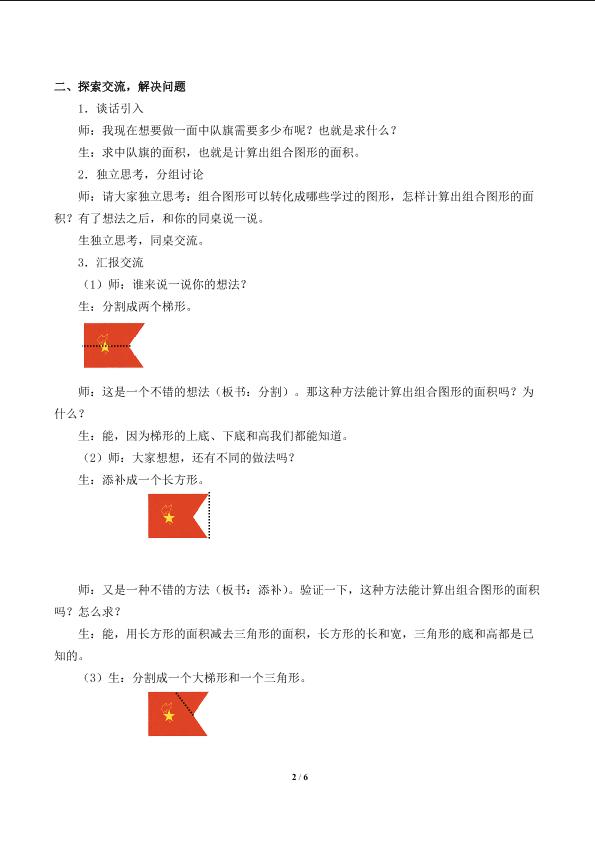 二、探索交流，解决问题

1．谈话引入

师：我现在想要做一面中队旗需要多少布呢？也就是求什么？

生：求中队旗的面积，也就是计算出组合图形的面积。

2．独立思考，分组讨论

师：请大家独立思考：组合图形可以转化成哪些学过的图形，怎样计算出组合图形的面积？有了想法之后，和你的同桌说一说。

生独立思考，同桌交流。

3．汇报交流

（1）师：谁来说一说你的想法？

生：分割成两个梯形。

师：这是一个不错的想法（板书：分割）。那这种方法能计算出组合图形的面积吗？为什么？

生：能，因为梯形的上底、下底和高我们都能知道。

（2）师：大家想想，还有不同的做法吗？

生：添补成一个长方形。

师：又是一种不错的方法（板书：添补）。验证一下，这种方法能计算出组合图形的面积吗？怎么求？

生：能，用长方形的面积减去三角形的面积，长方形的长和宽，三角形的底和高都是已知的。

（3）生：分割成一个大梯形和一个三角形。

2 / 6